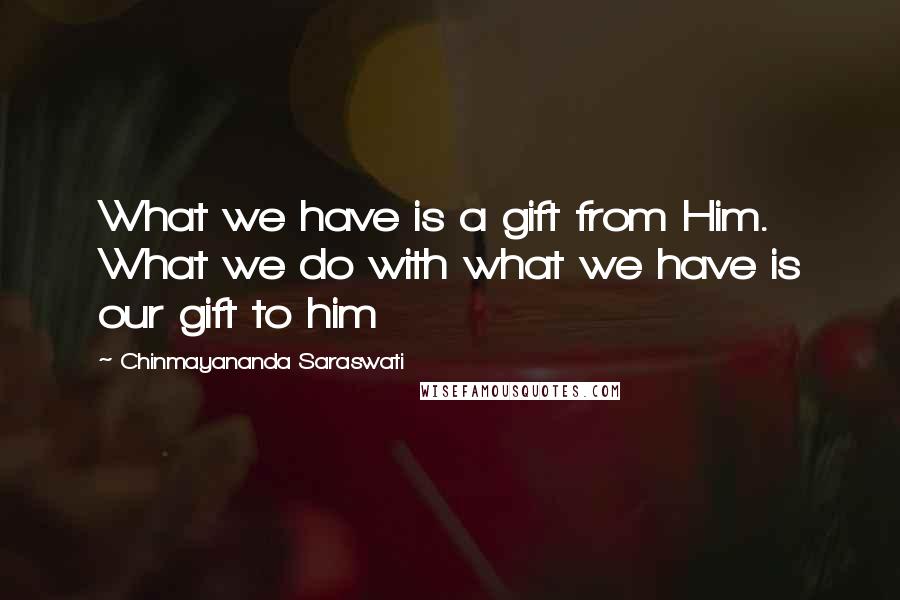 What we have is a gift from Him. What we do with what we have is our gift to him

~ Chinmayananda Saraswati

WISEFAMOUSQUOTES.COM